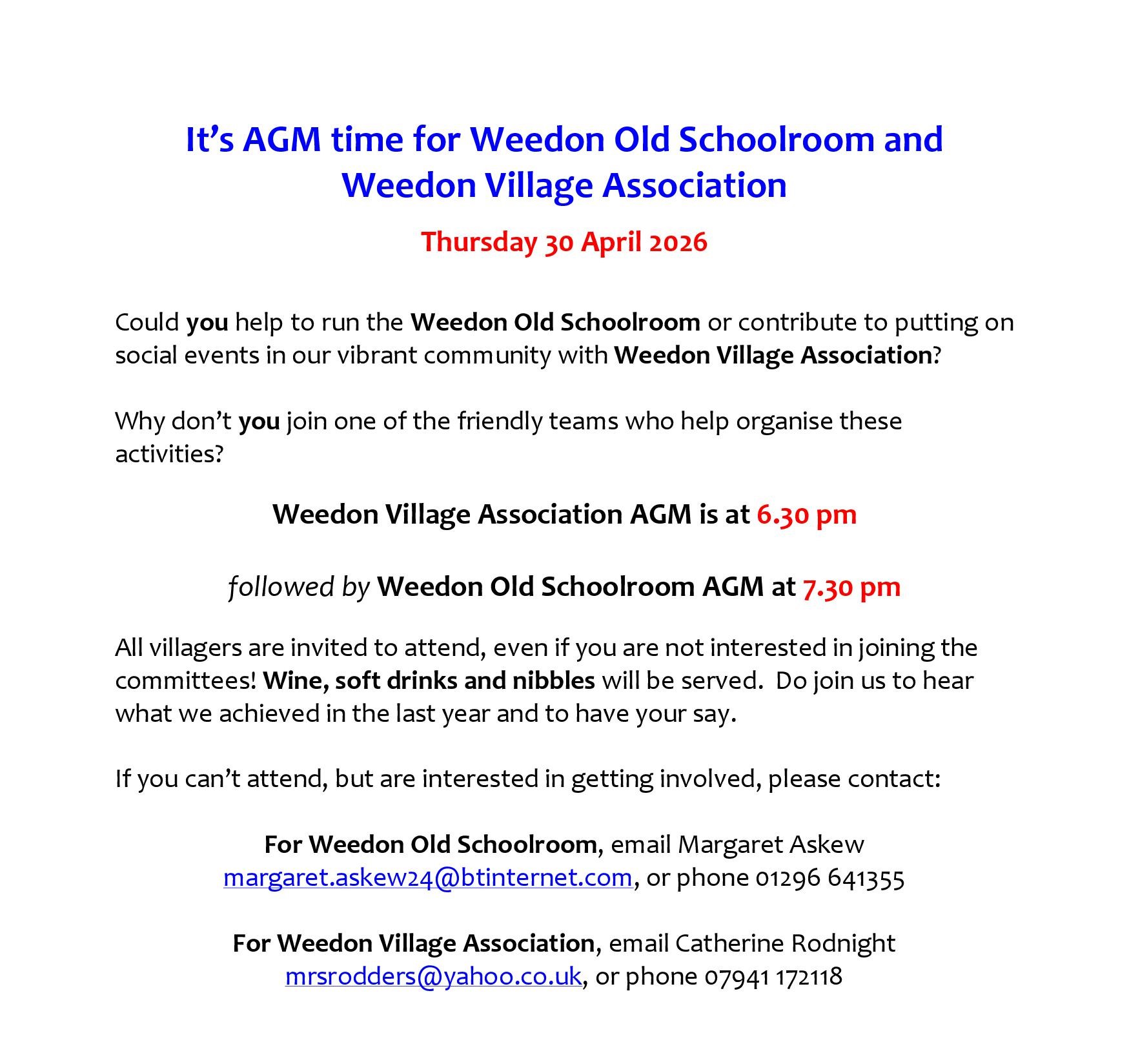 It’s AGM time for Weedon Old Schoolroom and Weedon Village Association

Thursday 30 April 2026

Could you help to run the Weedon Old Schoolroom or contribute to putting on social events in our vibrant community with Weedon Village Association?

Why don’t you join one of the friendly teams who help organise these activities?

Weedon Village Association AGM is at 6.30 pm

followed by Weedon Old Schoolroom AGM at 7.30 pm

All villagers are invited to attend, even if you are not interested in joining the committees! Wine, soft drinks and nibbles will be served. Do join us to hear what we achieved in the last year and to have your say.

If you can’t attend, but are interested in getting involved, please contact:

For Weedon Old Schoolroom, email Margaret Askew margaret.askew24@btinternet.com, or phone 01296 641355

For Weedon Village Association, email Catherine Rodnight mrsrodders@yahoo.co.uk, or phone 07941 172118